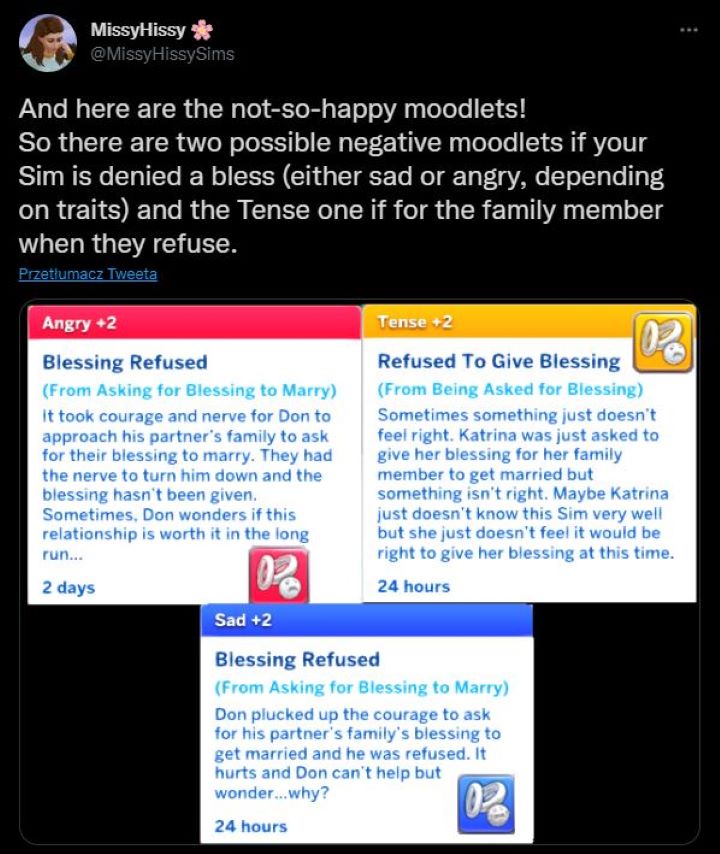 MissyHissy
@MissyHissySims

...

And here are the not-so-happy moodlets!
So there are two possible negative moodlets if your Sim is denied a bless (either sad or angry, depending on traits) and the Tense one if for the family member when they refuse.

Przetłumacz Tweeta

Angry +2

Blessing Refused

(From Asking for Blessing to Marry)

It took courage and nerve for Don to approach his partner's family to ask for their blessing to marry. They had the nerve to turn him down and the blessing hasn't been given. Sometimes, Don wonders if this relationship is worth it in the long run...

2 days

Tense +2

Refused To Give Blessing

(From Being Asked for Blessing)

Sometimes something just doesn't feel right. Katrina was just asked to give her blessing for her family member to get married but something isn't right. Maybe Katrina just doesn't know this Sim very well but she just doesn't feel it would be right to give her blessing at this time.

24 hours

Sad +2

Blessing Refused

(From Asking for Blessing to Marry)

Don plucked up the courage to ask for his partner's family's blessing to get married and he was refused. It hurts and Don can't help but wonder...why?

24 hours